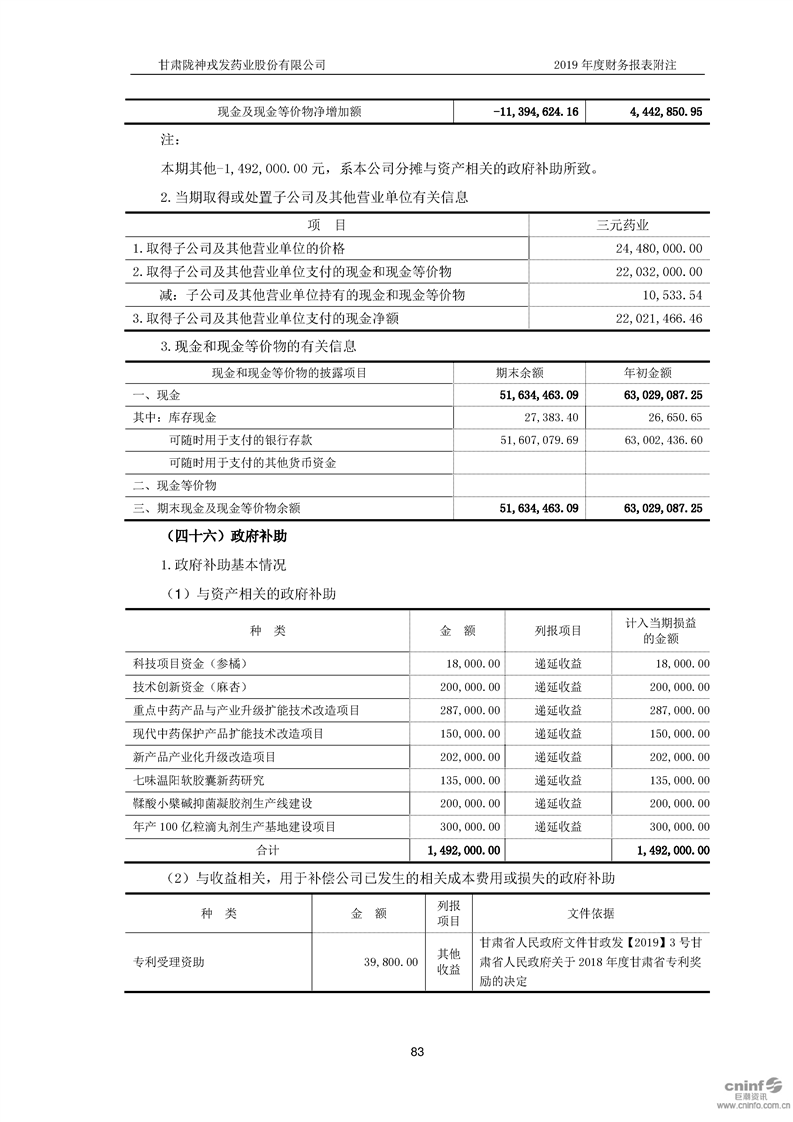 甘肃陇神戎发药业股份有限公司

2019 年度财务报表附注

| 现金及现金等价物净增加额 | -11,394,624.16 | 4,442,850.95 |
|---|---|---|

注：

本期其他-1,492,000.00 元，系本公司分摊与资产相关的政府补助所致。

2. 当期取得或处置子公司及其他营业单位有关信息

| 项　目 | 三元药业 |
|---|---|
| 1. 取得子公司及其他营业单位的价格 | 24,480,000.00 |
| 2. 取得子公司及其他营业单位支付的现金和现金等价物 | 22,032,000.00 |
| 减：子公司及其他营业单位持有的现金和现金等价物 | 10,533.54 |
| 3. 取得子公司及其他营业单位支付的现金净额 | 22,021,466.46 |

3. 现金和现金等价物的有关信息

| 现金和现金等价物的披露项目 | 期末余额 | 年初金额 |
|---|---|---|
| 一、现金 | 51,634,463.09 | 63,029,087.25 |
| 其中：库存现金 | 27,383.40 | 26,650.65 |
| 可随时用于支付的银行存款 | 51,607,079.69 | 63,002,436.60 |
| 可随时用于支付的其他货币资金 | | |
| 二、现金等价物 | | |
| 三、期末现金及现金等价物余额 | 51,634,463.09 | 63,029,087.25 |

（四十六）政府补助

1. 政府补助基本情况

（1）与资产相关的政府补助

| 种　类 | 金　额 | 列报项目 | 计入当期损益的金额 |
|---|---|---|---|
| 科技项目资金（参橘） | 18,000.00 | 递延收益 | 18,000.00 |
| 技术创新资金（麻杏） | 200,000.00 | 递延收益 | 200,000.00 |
| 重点中药产品与产业升级扩能技术改造项目 | 287,000.00 | 递延收益 | 287,000.00 |
| 现代中药保护产品扩能技术改造项目 | 150,000.00 | 递延收益 | 150,000.00 |
| 新产品产业化升级改造项目 | 202,000.00 | 递延收益 | 202,000.00 |
| 七味温阳软胶囊新药研究 | 135,000.00 | 递延收益 | 135,000.00 |
| 鞣酸小檗碱抑菌凝胶剂生产线建设 | 200,000.00 | 递延收益 | 200,000.00 |
| 年产 100 亿粒滴丸剂生产基地建设项目 | 300,000.00 | 递延收益 | 300,000.00 |
| 合计 | 1,492,000.00 | | 1,492,000.00 |

（2）与收益相关，用于补偿公司已发生的相关成本费用或损失的政府补助

| 种　类 | 金　额 | 列报项目 | 文件依据 |
|---|---|---|---|
| 专利受理资助 | 39,800.00 | 其他收益 | 甘肃省人民政府文件甘政发【2019】3 号甘肃省人民政府关于 2018 年度甘肃省专利奖励的决定 |

83

cninf 巨潮资讯 www.cninfo.com.cn